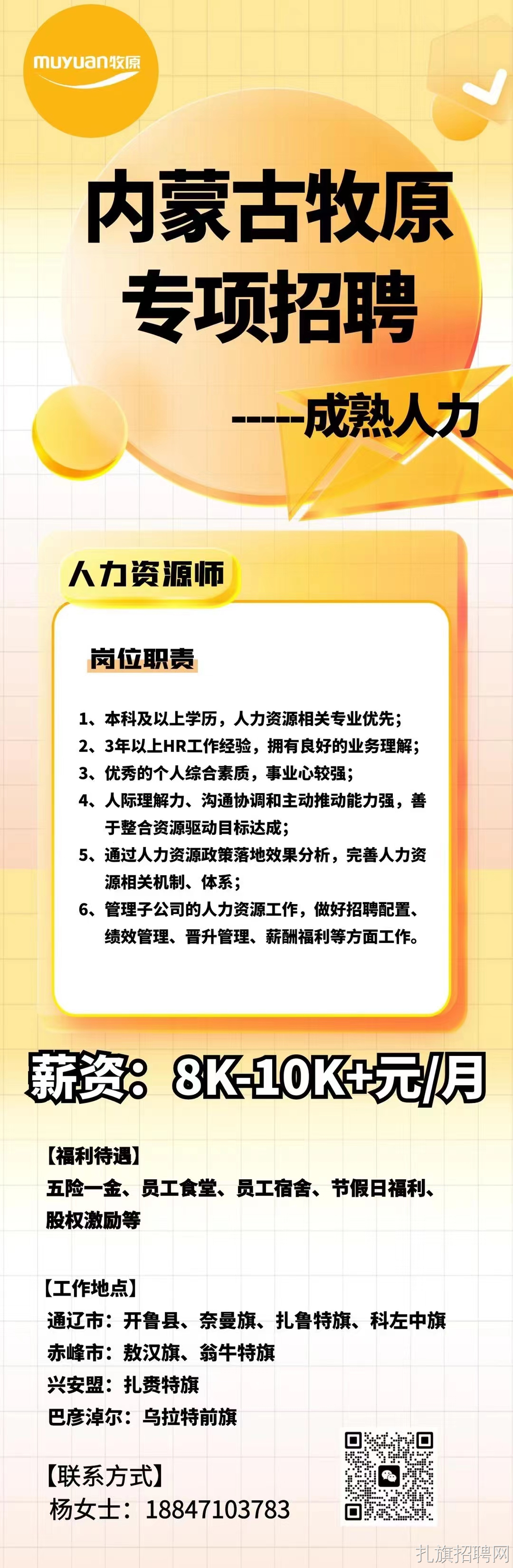 muyuan牧原

内蒙古牧原
专项招聘

-----成熟人力

人力资源师

岗位职责

1、本科及以上学历，人力资源相关专业优先；
2、3年以上HR工作经验，拥有良好的业务理解；
3、优秀的个人综合素质，事业心较强；
4、人际理解力、沟通协调和主动推动能力强，善于整合资源驱动目标达成；
5、通过人力资源政策落地效果分析，完善人力资源相关机制、体系；
6、管理子公司的人力资源工作，做好招聘配置、绩效管理、晋升管理、薪酬福利等方面工作。

薪资：8K-10K+元/月

【福利待遇】
五险一金、员工食堂、员工宿舍、节假日福利、股权激励等

【工作地点】
通辽市：开鲁县、奈曼旗、扎鲁特旗、科左中旗
赤峰市：敖汉旗、翁牛特旗
兴安盟：扎赉特旗
巴彦淖尔：乌拉特前旗

【联系方式】
杨女士：18847103783

扎旗招聘网